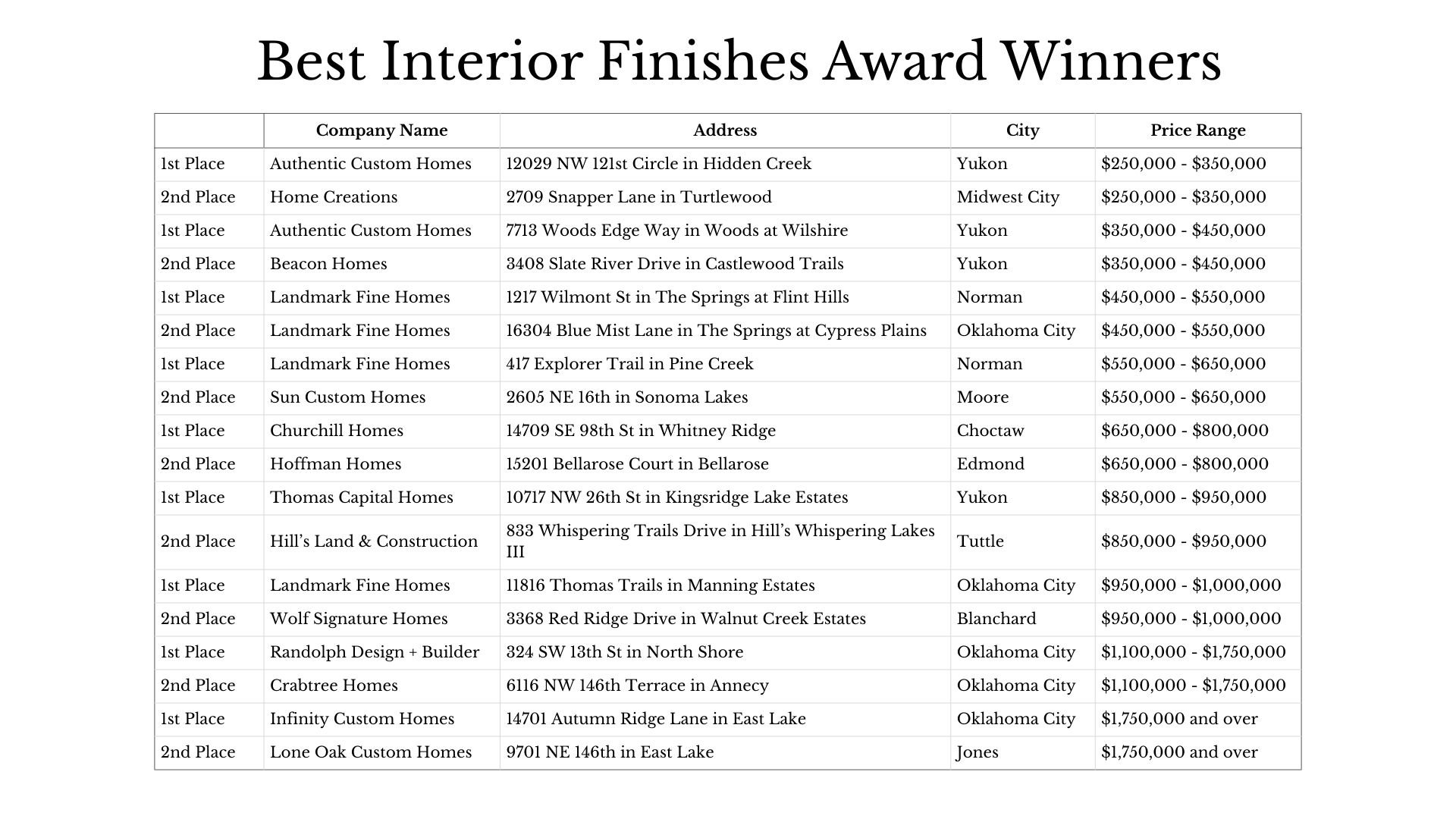 Best Interior Finishes Award Winners

|  | Company Name | Address | City | Price Range |
|---|---|---|---|---|
| 1st Place | Authentic Custom Homes | 12029 NW 121st Circle in Hidden Creek | Yukon | $250,000 - $350,000 |
| 2nd Place | Home Creations | 2709 Snapper Lane in Turtlewood | Midwest City | $250,000 - $350,000 |
| 1st Place | Authentic Custom Homes | 7713 Woods Edge Way in Woods at Wilshire | Yukon | $350,000 - $450,000 |
| 2nd Place | Beacon Homes | 3408 Slate River Drive in Castlewood Trails | Yukon | $350,000 - $450,000 |
| 1st Place | Landmark Fine Homes | 1217 Wilmont St in The Springs at Flint Hills | Norman | $450,000 - $550,000 |
| 2nd Place | Landmark Fine Homes | 16304 Blue Mist Lane in The Springs at Cypress Plains | Oklahoma City | $450,000 - $550,000 |
| 1st Place | Landmark Fine Homes | 417 Explorer Trail in Pine Creek | Norman | $550,000 - $650,000 |
| 2nd Place | Sun Custom Homes | 2605 NE 16th in Sonoma Lakes | Moore | $550,000 - $650,000 |
| 1st Place | Churchill Homes | 14709 SE 98th St in Whitney Ridge | Choctaw | $650,000 - $800,000 |
| 2nd Place | Hoffman Homes | 15201 Bellarose Court in Bellarose | Edmond | $650,000 - $800,000 |
| 1st Place | Thomas Capital Homes | 10717 NW 26th St in Kingsridge Lake Estates | Yukon | $850,000 - $950,000 |
| 2nd Place | Hill's Land & Construction | 833 Whispering Trails Drive in Hill's Whispering Lakes III | Tuttle | $850,000 - $950,000 |
| 1st Place | Landmark Fine Homes | 11816 Thomas Trails in Manning Estates | Oklahoma City | $950,000 - $1,000,000 |
| 2nd Place | Wolf Signature Homes | 3368 Red Ridge Drive in Walnut Creek Estates | Blanchard | $950,000 - $1,000,000 |
| 1st Place | Randolph Design + Builder | 324 SW 13th St in North Shore | Oklahoma City | $1,100,000 - $1,750,000 |
| 2nd Place | Crabtree Homes | 6116 NW 146th Terrace in Annecy | Oklahoma City | $1,100,000 - $1,750,000 |
| 1st Place | Infinity Custom Homes | 14701 Autumn Ridge Lane in East Lake | Oklahoma City | $1,750,000 and over |
| 2nd Place | Lone Oak Custom Homes | 9701 NE 146th in East Lake | Jones | $1,750,000 and over |